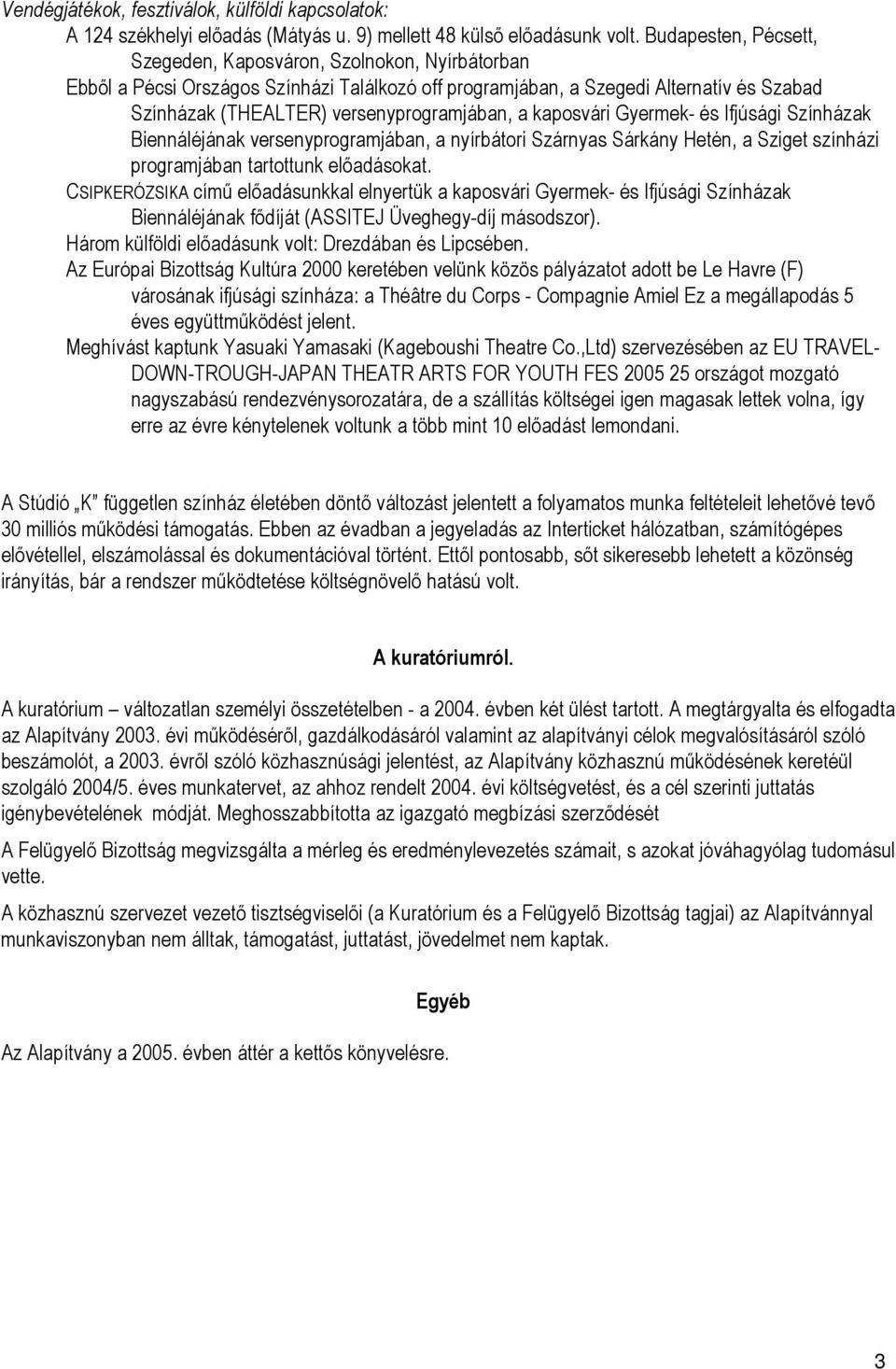 Vendégjátékok, fesztiválok, külföldi kapcsolatok:
A 124 székhelyi előadás (Mátyás u. 9) mellett 48 külső előadásunk volt. Budapesten, Pécsett, Szegeden, Kaposváron, Szolnokon, Nyírbátorban
Ebből a Pécsi Országos Színházi Találkozó off programjában, a Szegedi Alternatív és Szabad Színházak (THEALTER) versenyprogramjában, a kaposvári Gyermek- és Ifjúsági Színházak Biennáléjának versenyprogramjában, a nyírbátori Szárnyas Sárkány Hetén, a Sziget színházi programjában tartottunk előadásokat.
CSIPKERÓZSIKA című előadásunkkal elnyertük a kaposvári Gyermek- és Ifjúsági Színházak Biennáléjának fődíját (ASSITEJ Üveghegy-díj másodszor).
Három külföldi előadásunk volt: Drezdában és Lipcsében.
Az Európai Bizottság Kultúra 2000 keretében velünk közös pályázatot adott be Le Havre (F) városának ifjúsági színháza: a Théâtre du Corps - Compagnie Amiel Ez a megállapodás 5 éves együttműködést jelent.
Meghívást kaptunk Yasuaki Yamasaki (Kageboushi Theatre Co.,Ltd) szervezésében az EU TRAVEL-DOWN-TROUGH-JAPAN THEATR ARTS FOR YOUTH FES 2005 25 országot mozgató nagyszabású rendezvénysorozatára, de a szállítás költségei igen magasak lettek volna, így erre az évre kénytelenek voltunk a több mint 10 előadást lemondani.

A Stúdió „K" független színház életében döntő változást jelentett a folyamatos munka feltételeit lehetővé tevő 30 milliós működési támogatás. Ebben az évadban a jegyeladás az Interticket hálózatban, számítógépes elővétellel, elszámolással és dokumentációval történt. Ettől pontosabb, sőt sikeresebb lehetett a közönség irányítás, bár a rendszer működtetése költségnövelő hatású volt.

A kuratóriumról.

A kuratórium – változatlan személyi összetételben - a 2004. évben két ülést tartott. A megtárgyalta és elfogadta az Alapítvány 2003. évi működéséről, gazdálkodásáról valamint az alapítványi célok megvalósításáról szóló beszámolót, a 2003. évről szóló közhasznúsági jelentést, az Alapítvány közhasznú működésének keretéül szolgáló 2004/5. éves munkatervet, az ahhoz rendelt 2004. évi költségvetést, és a cél szerinti juttatás igénybevételének módját. Meghosszabbította az igazgató megbízási szerződését

A Felügyelő Bizottság megvizsgálta a mérleg és eredménylevezetés számait, s azokat jóváhagyólag tudomásul vette.

A közhasznú szervezet vezető tisztségviselői (a Kuratórium és a Felügyelő Bizottság tagjai) az Alapítvánnyal munkaviszonyban nem álltak, támogatást, juttatást, jövedelmet nem kaptak.

Egyéb

Az Alapítvány a 2005. évben áttér a kettős könyvelésre.

3